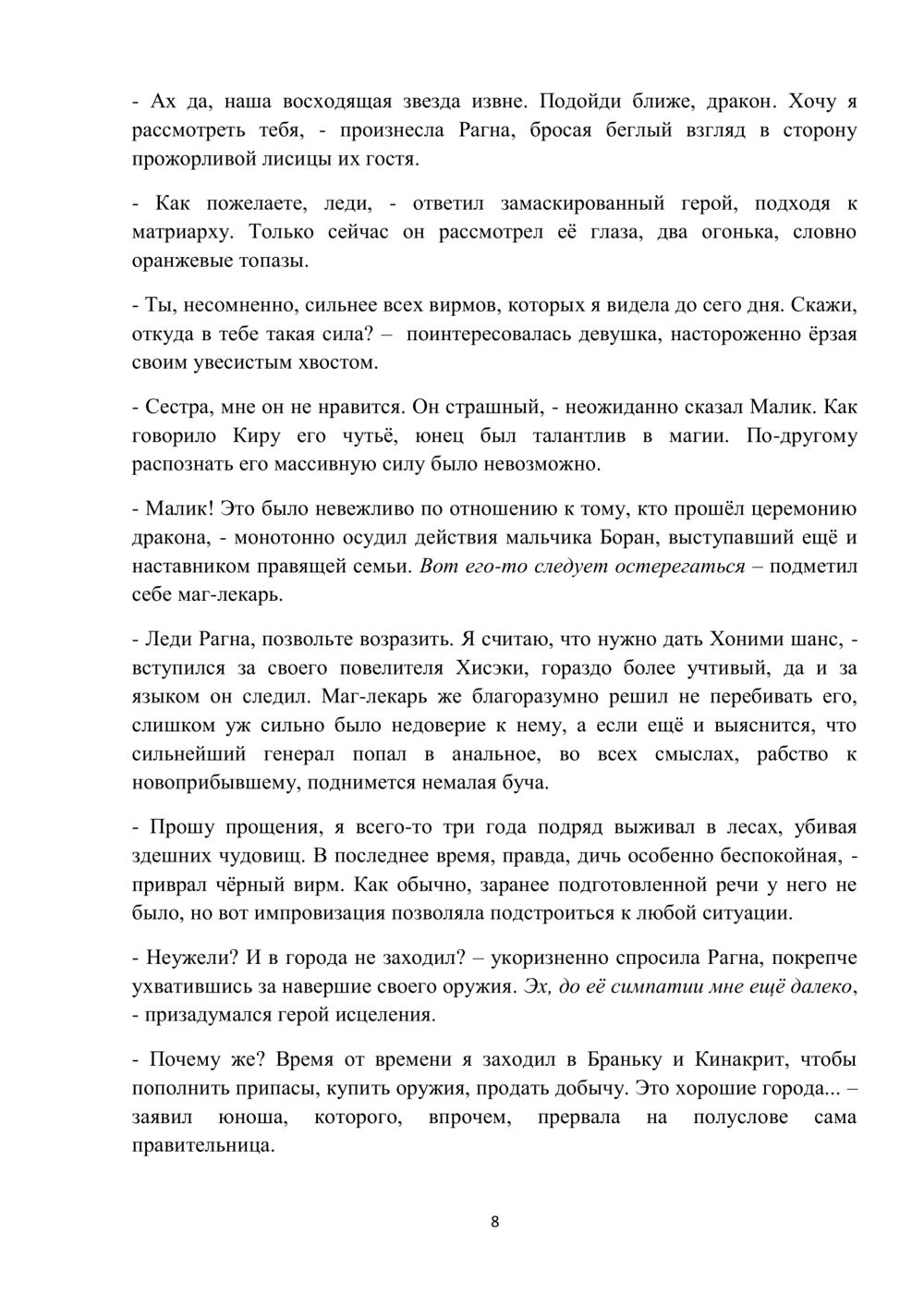 - Ах да, наша восходящая звезда извне. Подойди ближе, дракон. Хочу я рассмотреть тебя, - произнесла Рагна, бросая беглый взгляд в сторону прожорливой лисицы их гостя.

- Как пожелаете, леди, - ответил замаскированный герой, подходя к матриарху. Только сейчас он рассмотрел её глаза, два огонька, словно оранжевые топазы.

- Ты, несомненно, сильнее всех вирмов, которых я видела до сего дня. Скажи, откуда в тебе такая сила? – поинтересовалась девушка, настороженно ёрзая своим увесистым хвостом.

- Сестра, мне он не нравится. Он страшный, - неожиданно сказал Малик. Как говорило Киру его чутьё, юнец был талантлив в магии. По-другому распознать его массивную силу было невозможно.

- Малик! Это было невежливо по отношению к тому, кто прошёл церемонию дракона, - монотонно осудил действия мальчика Боран, выступавший ещё и наставником правящей семьи. Вот его-то следует остерегаться – подметил себе маг-лекарь.

- Леди Рагна, позвольте возразить. Я считаю, что нужно дать Хоними шанс, - вступился за своего повелителя Хисэки, гораздо более учтивый, да и за языком он следил. Маг-лекарь же благоразумно решил не перебивать его, слишком уж сильно было недоверие к нему, а если ещё и выяснится, что сильнейший генерал попал в анальное, во всех смыслах, рабство к новоприбывшему, поднимется немалая буча.

- Прошу прощения, я всего-то три года подряд выживал в лесах, убивая здешних чудовищ. В последнее время, правда, дичь особенно беспокойная, - приврал чёрный вирм. Как обычно, заранее подготовленной речи у него не было, но вот импровизация позволяла подстроиться к любой ситуации.

- Неужели? И в города не заходил? – укоризненно спросила Рагна, покрепче ухватившись за навершие своего оружия. Эх, до её симпатии мне ещё далеко, - призадумался герой исцеления.

- Почему же? Время от времени я заходил в Браньку и Кинакрит, чтобы пополнить припасы, купить оружия, продать добычу. Это хорошие города... – заявил юноша, которого, впрочем, прервала на полуслове сама правительница.

8